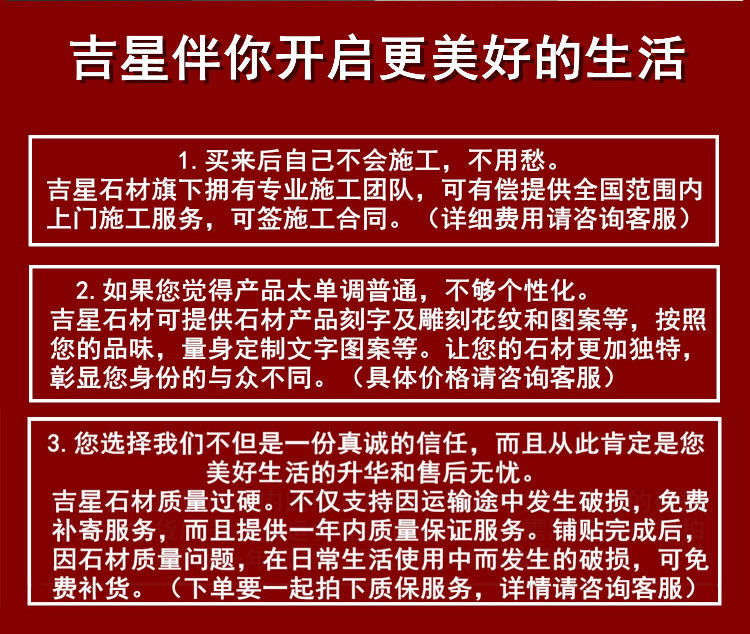 吉星伴你开启更美好的生活

1.买来后自己不会施工，不用愁。
吉星石材旗下拥有专业施工团队，可有偿提供全国范围内上门施工服务，可签施工合同。（详细费用请咨询客服）

2.如果您觉得产品太单调普通，不够个性化。
吉星石材可提供石材产品刻字及雕刻花纹和图案等，按照您的品味，量身定制文字图案等。让您的石材更加独特，彰显您身份的与众不同。（具体价格请咨询客服）

3.您选择我们不但是一份真诚的信任，而且从此肯定是您美好生活的升华和售后无忧。
吉星石材质量过硬。不仅支持因运输途中发生破损，免费补寄服务，而且提供一年内质量保证服务。铺贴完成后，因石材质量问题，在日常生活使用中而发生的破损，可免费补货。（下单要一起拍下质保服务，详情请咨询客服）